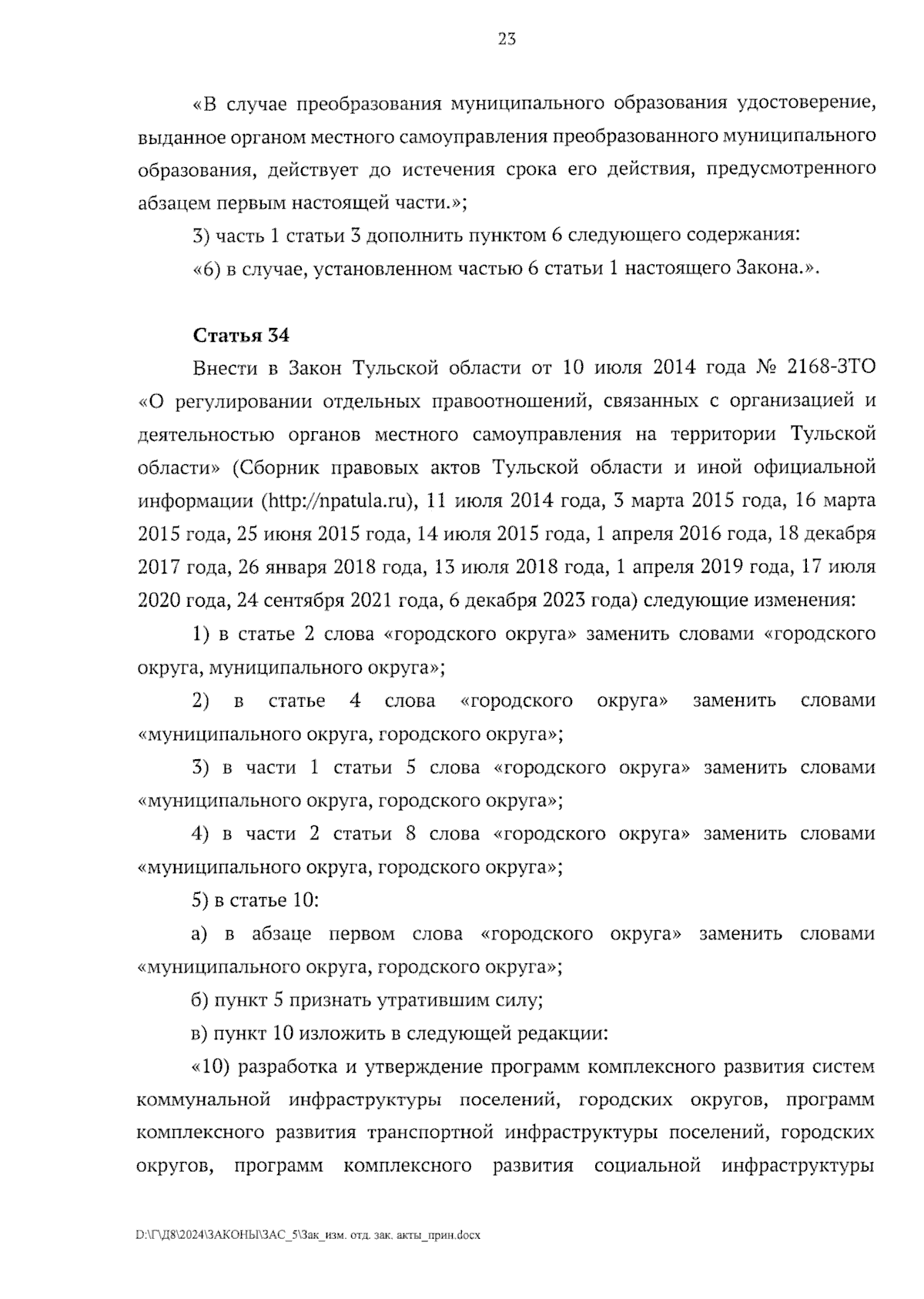 23

«В случае преобразования муниципального образования удостоверение, выданное органом местного самоуправления преобразованного муниципального образования, действует до истечения срока его действия, предусмотренного абзацем первым настоящей части.»;

3) часть 1 статьи 3 дополнить пунктом 6 следующего содержания:

«6) в случае, установленном частью 6 статьи 1 настоящего Закона.».

Статья 34

Внести в Закон Тульской области от 10 июля 2014 года № 2168-ЗТО «О регулировании отдельных правоотношений, связанных с организацией и деятельностью органов местного самоуправления на территории Тульской области» (Сборник правовых актов Тульской области и иной официальной информации (http://npatula.ru), 11 июля 2014 года, 3 марта 2015 года, 16 марта 2015 года, 25 июня 2015 года, 14 июля 2015 года, 1 апреля 2016 года, 18 декабря 2017 года, 26 января 2018 года, 13 июля 2018 года, 1 апреля 2019 года, 17 июля 2020 года, 24 сентября 2021 года, 6 декабря 2023 года) следующие изменения:

1) в статье 2 слова «городского округа» заменить словами «городского округа, муниципального округа»;

2) в статье 4 слова «городского округа» заменить словами «муниципального округа, городского округа»;

3) в части 1 статьи 5 слова «городского округа» заменить словами «муниципального округа, городского округа»;

4) в части 2 статьи 8 слова «городского округа» заменить словами «муниципального округа, городского округа»;

5) в статье 10:

а) в абзаце первом слова «городского округа» заменить словами «муниципального округа, городского округа»;

б) пункт 5 признать утратившим силу;

в) пункт 10 изложить в следующей редакции:

«10) разработка и утверждение программ комплексного развития систем коммунальной инфраструктуры поселений, городских округов, программ комплексного развития транспортной инфраструктуры поселений, городских округов, программ комплексного развития социальной инфраструктуры

D:\Г\Д8\2024\ЗАКОНЫ\ЗАС_5\Зак_изм. отд. зак. акты_прин.docx